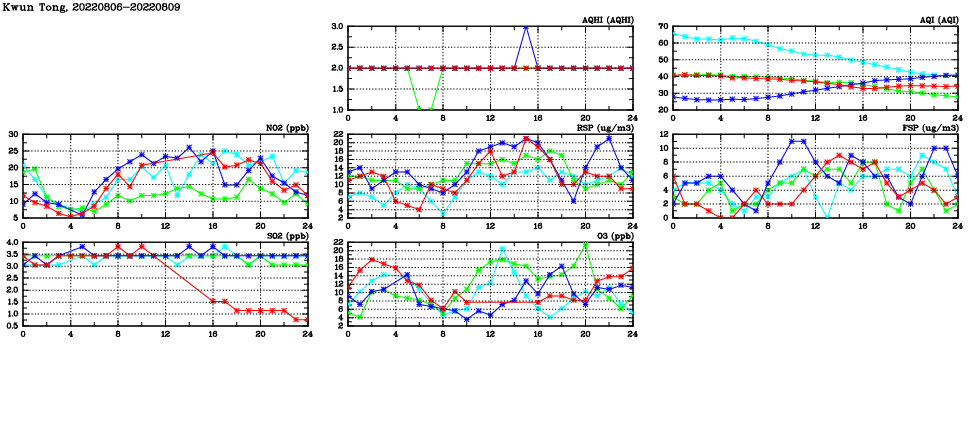 Kwun Tong, 20220806-20220809

AQHI (AQHI)
3.0
2.5
2.0
1.5
1.0
0 4 8 12 16 20 24

AQI (AQI)
70
60
50
40
30
20
0 4 8 12 16 20 24

NO2 (ppb)
30
25
20
15
10
5
0 4 8 12 16 20 24

RSP (ug/m3)
22
20
18
16
14
12
10
8
6
4
2
0 4 8 12 16 20 24

FSP (ug/m3)
12
10
8
6
4
2
0
0 4 8 12 16 20 24

SO2 (ppb)
4.0
3.5
3.0
2.5
2.0
1.5
1.0
0.5
0 4 8 12 16 20 24

O3 (ppb)
22
20
18
16
14
12
10
8
6
4
2
0 4 8 12 16 20 24